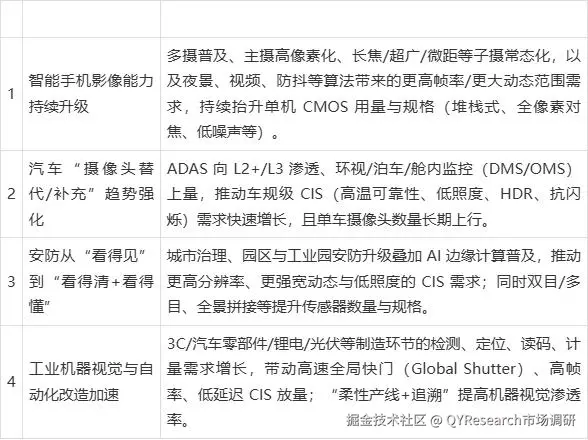 | | | |
|---|---|---|
| 1 | 智能手机影像能力持续升级 | 多摄普及、主摄高像素化、长焦/超广/微距等子摄常态化，以及夜景、视频、防抖等算法带来的更高帧率/更大动态范围需求，持续抬升单机 CMOS 用量与规格（堆栈式、全像素对焦、低噪声等）。 |
| 2 | 汽车“摄像头替代/补充”趋势强化 | ADAS 向 L2+/L3 渗透、环视/泊车/舱内监控（DMS/OMS）上量，推动车规级 CIS（高温可靠性、低照度、HDR、抗闪烁）需求快速增长，且单车摄像头数量长期上行。 |
| 3 | 安防从“看得见”到“看得清+看得懂” | 城市治理、园区与工业园安防升级叠加 AI 边缘计算普及，推动更高分辨率、更强宽动态与低照度的 CIS 需求；同时双目/多目、全景拼接等提升传感器数量与规格。 |
| 4 | 工业机器视觉与自动化改造加速 | 3C/汽车零部件/锂电/光伏等制造环节的检测、定位、读码、计量需求增长，带动高速全局快门（Global Shutter）、高帧率、低延迟 CIS 放量；“柔性产线+追溯”提高机器视觉渗透率。 |

掘金技术社区 @ QYResearch市场调研